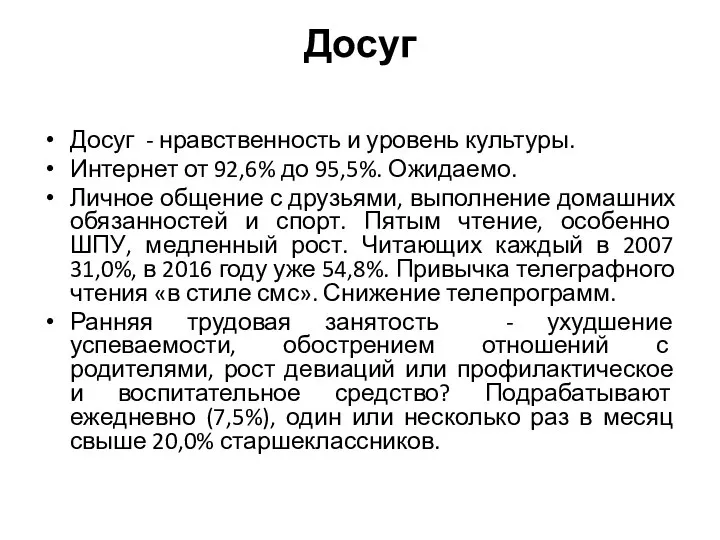 Досуг

• Досуг - нравственность и уровень культуры.
• Интернет от 92,6% до 95,5%. Ожидаемо.
• Личное общение с друзьями, выполнение домашних обязанностей и спорт. Пятым чтение, особенно ШПУ, медленный рост. Читающих каждый в 2007 31,0%, в 2016 году уже 54,8%. Привычка телеграфного чтения «в стиле смс». Снижение телепрограмм.
• Ранняя трудовая занятость - ухудшение успеваемости, обострением отношений с родителями, рост девиаций или профилактическое и воспитательное средство? Подрабатывают ежедневно (7,5%), один или несколько раз в месяц свыше 20,0% старшеклассников.